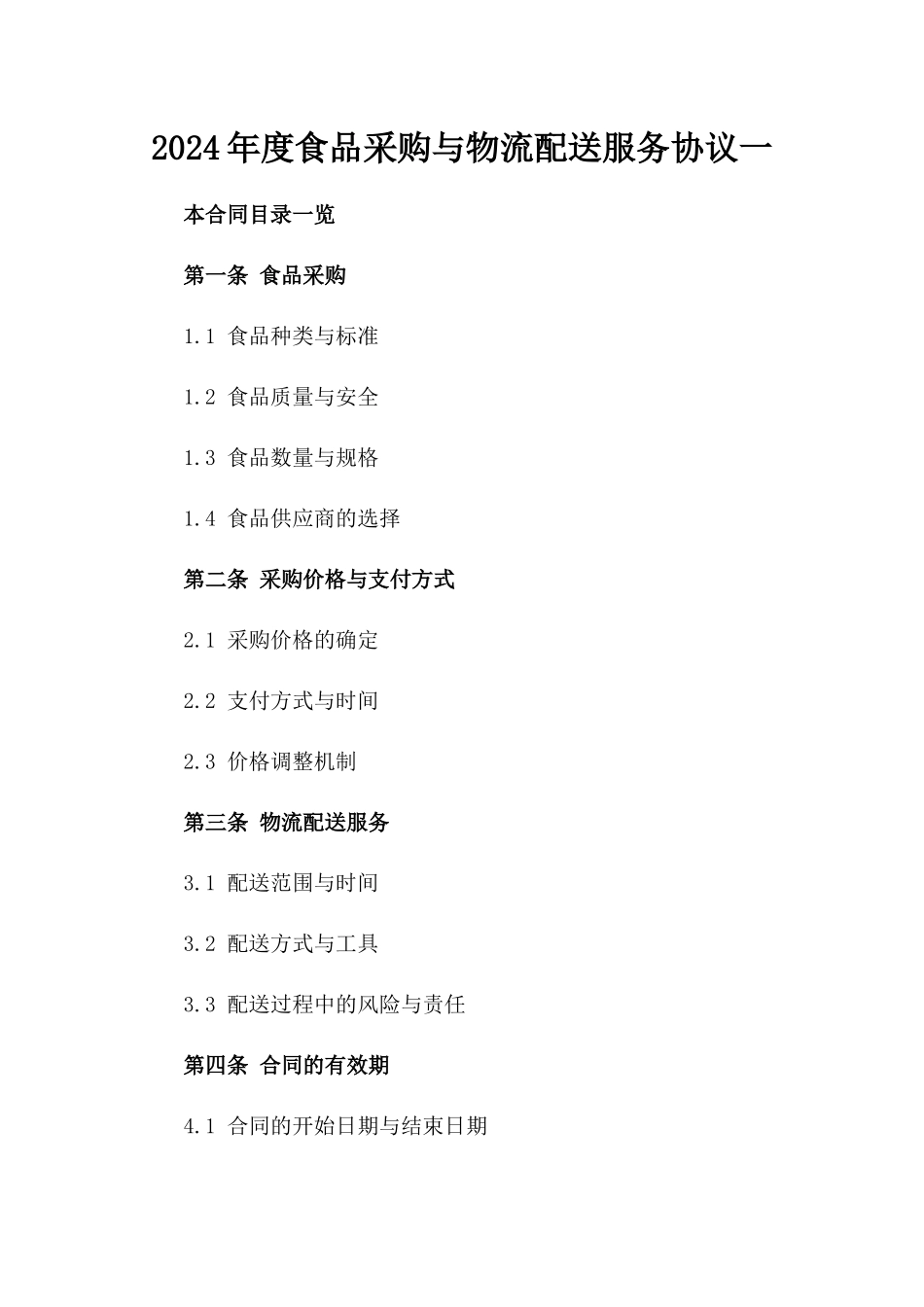 2024年度食品采购与物流配送服务协议一

本合同目录一览

第一条 食品采购

1.1 食品种类与标准

1.2 食品质量与安全

1.3 食品数量与规格

1.4 食品供应商的选择

第二条 采购价格与支付方式

2.1 采购价格的确定

2.2 支付方式与时间

2.3 价格调整机制

第三条 物流配送服务

3.1 配送范围与时间

3.2 配送方式与工具

3.3 配送过程中的风险与责任

第四条 合同的有效期

4.1 合同的开始日期与结束日期